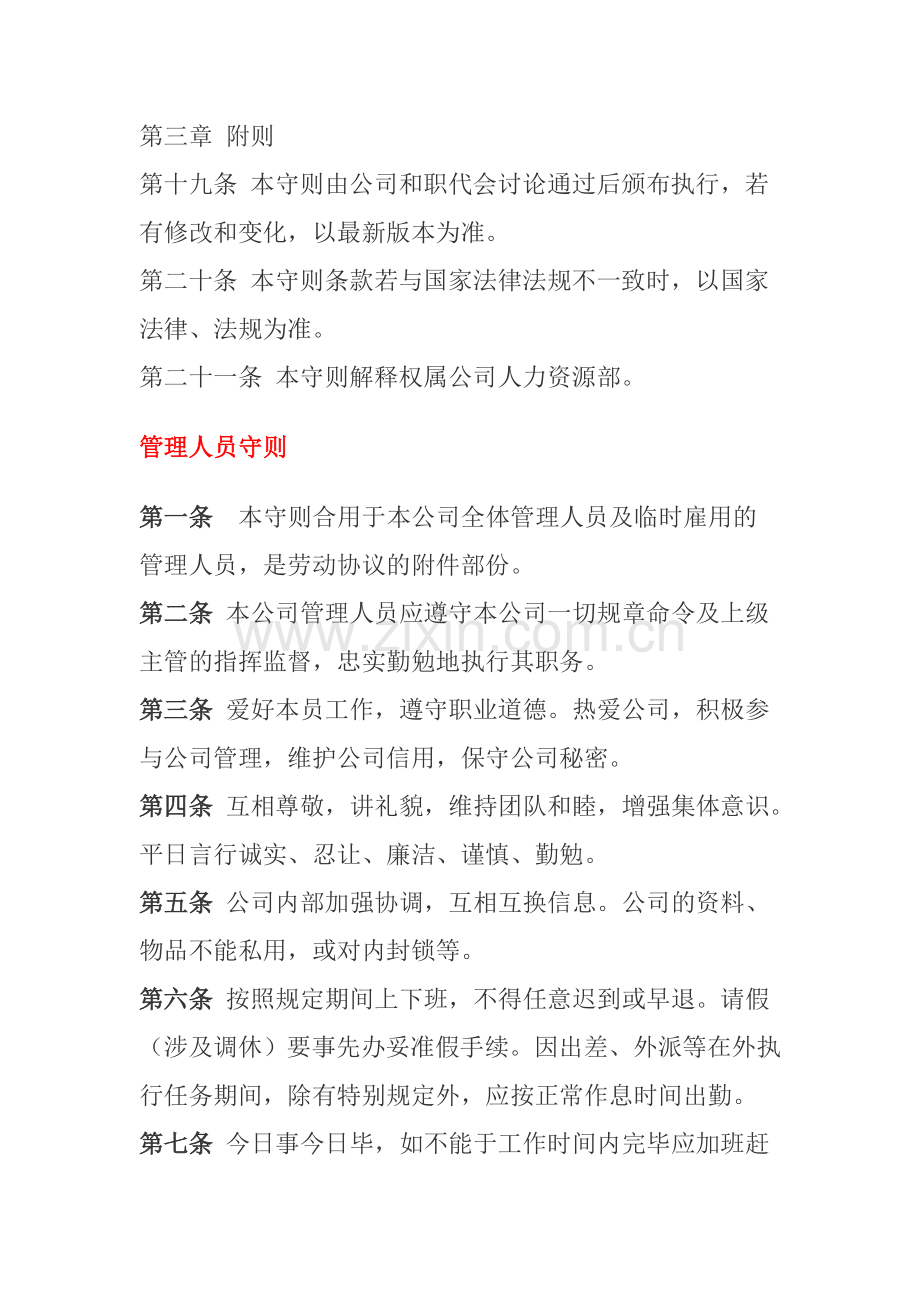 第三章 附则

第十九条 本守则由公司和职代会讨论通过后颁布执行，若有修改和变化，以最新版本为准。

第二十条 本守则条款若与国家法律法规不一致时，以国家法律、法规为准。

第二十一条 本守则解释权属公司人力资源部。

管理人员守则

第一条 本守则合用于本公司全体管理人员及临时雇用的管理人员，是劳动协议的附件部份。

第二条 本公司管理人员应遵守本公司一切规章命令及上级主管的指挥监督，忠实勤勉地执行其职务。

第三条 爱好本员工作，遵守职业道德。热爱公司，积极参与公司管理，维护公司信用，保守公司秘密。

第四条 互相尊敬，讲礼貌，维持团队和睦，增强集体意识。平日言行诚实、忍让、廉洁、谨慎、勤勉。

第五条 公司内部加强协调，互相互换信息。公司的资料、物品不能私用，或对内封锁等。

第六条 按照规定期间上下班，不得任意迟到或早退。请假（涉及调休）要事先办妥准假手续。因出差、外派等在外执行任务期间，除有特别规定外，应按正常作息时间出勤。

第七条 今日事今日毕，如不能于工作时间内完毕应加班赶

www.zixin.com.cn